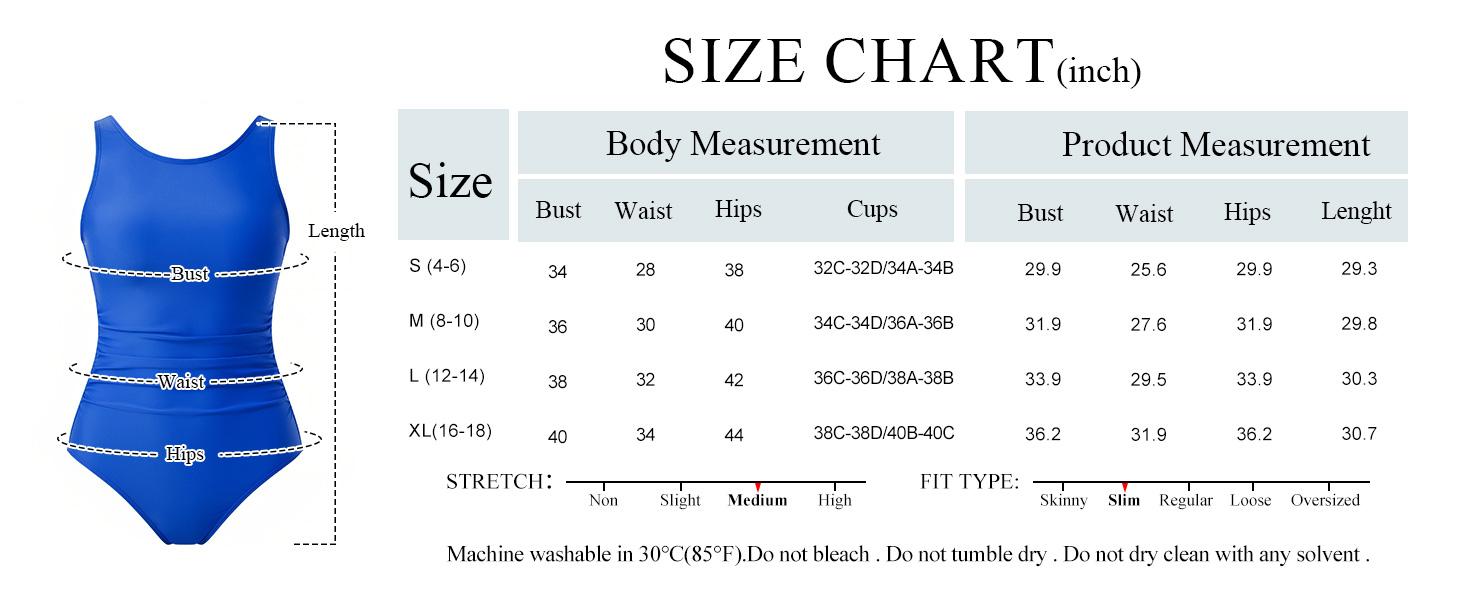 SIZE CHART(inch)

Length

Bust

Waist

Hips

| Size | Body Measurement | | | | Product Measurement | | | |
|---|---|---|---|---|---|---|---|---|
| | Bust | Waist | Hips | Cups | Bust | Waist | Hips | Lenght |
| S (4-6) | 34 | 28 | 38 | 32C-32D/34A-34B | 29.9 | 25.6 | 29.9 | 29.3 |
| M (8-10) | 36 | 30 | 40 | 34C-34D/36A-36B | 31.9 | 27.6 | 31.9 | 29.8 |
| L (12-14) | 38 | 32 | 42 | 36C-36D/38A-38B | 33.9 | 29.5 | 33.9 | 30.3 |
| XL(16-18) | 40 | 34 | 44 | 38C-38D/40B-40C | 36.2 | 31.9 | 36.2 | 30.7 |

STRETCH: Non Slight Medium High

FIT TYPE: Skinny Slim Regular Loose Oversized

Machine washable in 30°C(85°F).Do not bleach . Do not tumble dry . Do not dry clean with any solvent .